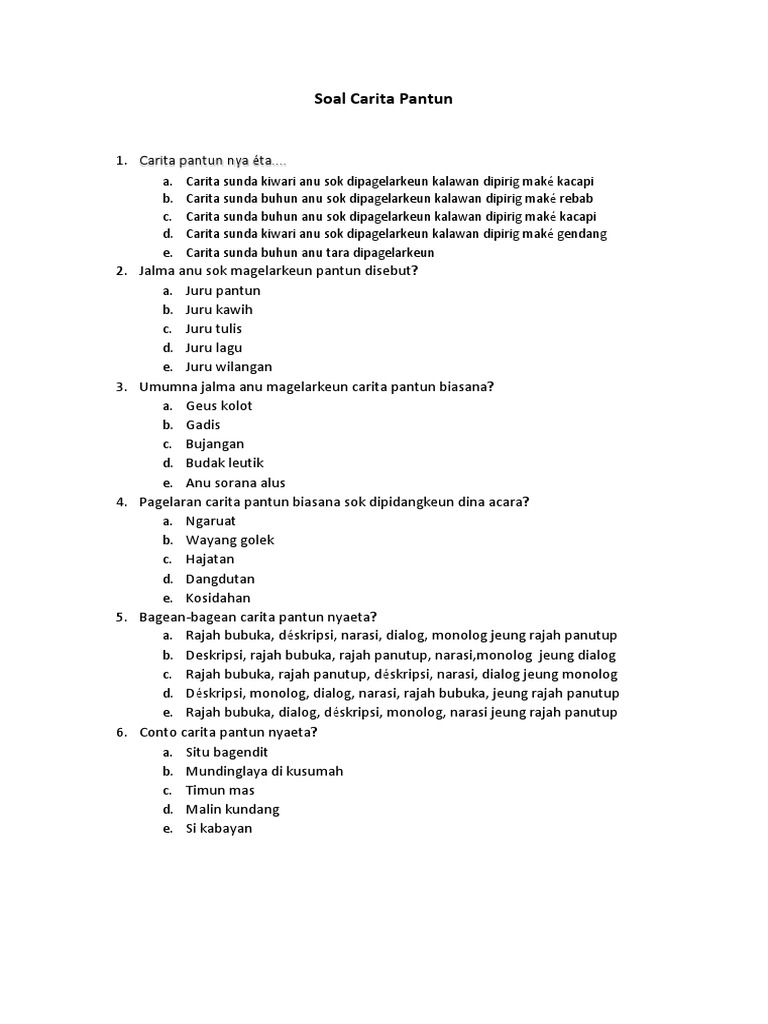 Soal Carita Pantun

1. Carita pantun nya éta....
a. Carita sunda kiwari anu sok dipagelarkeun kalawan dipirig maké kacapi
b. Carita sunda buhun anu sok dipagelarkeun kalawan dipirig maké rebab
c. Carita sunda buhun anu sok dipagelarkeun kalawan dipirig maké kacapi
d. Carita sunda kiwari anu sok dipagelarkeun kalawan dipirig maké gendang
e. Carita sunda buhun anu tara dipagelarkeun
2. Jalma anu sok magelarkeun pantun disebut?
a. Juru pantun
b. Juru kawih
c. Juru tulis
d. Juru lagu
e. Juru wilangan
3. Umumna jalma anu magelarkeun carita pantun biasana?
a. Geus kolot
b. Gadis
c. Bujangan
d. Budak leutik
e. Anu sorana alus
4. Pagelaran carita pantun biasana sok dipidangkeun dina acara?
a. Ngaruat
b. Wayang golek
c. Hajatan
d. Dangdutan
e. Kosidahan
5. Bagean-bagean carita pantun nyaeta?
a. Rajah bubuka, déskripsi, narasi, dialog, monolog jeung rajah panutup
b. Deskripsi, rajah bubuka, rajah panutup, narasi,monolog jeung dialog
c. Rajah bubuka, rajah panutup, déskripsi, narasi, dialog jeung monolog
d. Déskripsi, monolog, dialog, narasi, rajah bubuka, jeung rajah panutup
e. Rajah bubuka, dialog, déskripsi, monolog, narasi jeung rajah panutup
6. Conto carita pantun nyaeta?
a. Situ bagendit
b. Mundinglaya di kusumah
c. Timun mas
d. Malin kundang
e. Si kabayan